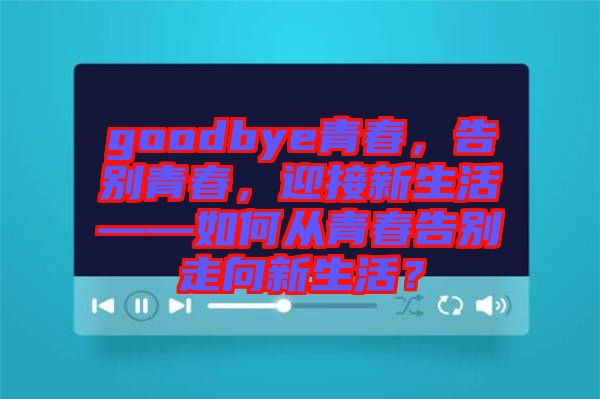 goodbye青春，告别青春，迎接新生活——如何从青春告别走向新生活？